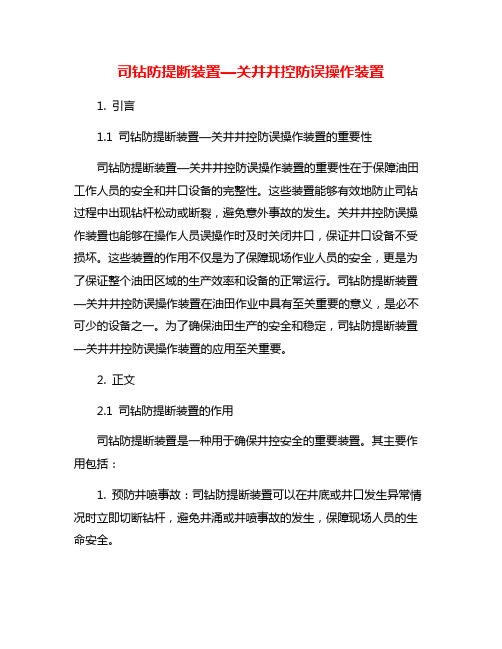 司钻防提断装置—关井井控防误操作装置

1. 引言

1.1 司钻防提断装置—关井井控防误操作装置的重要性

司钻防提断装置—关井井控防误操作装置的重要性在于保障油田工作人员的安全和井口设备的完整性。这些装置能够有效地防止司钻过程中出现钻杆松动或断裂，避免意外事故的发生。关井井控防误操作装置也能够在操作人员误操作时及时关闭井口，保证井口设备不受损坏。这些装置的作用不仅是为了保障现场作业人员的安全，更是为了保证整个油田区域的生产效率和设备的正常运行。司钻防提断装置—关井井控防误操作装置在油田作业中具有至关重要的意义，是必不可少的设备之一。为了确保油田生产的安全和稳定，司钻防提断装置—关井井控防误操作装置的应用至关重要。

2. 正文

2.1 司钻防提断装置的作用

司钻防提断装置是一种用于确保井控安全的重要装置。其主要作用包括：

1. 预防井喷事故：司钻防提断装置可以在井底或井口发生异常情况时立即切断钻杆，避免井涌或井喷事故的发生，保障现场人员的生命安全。